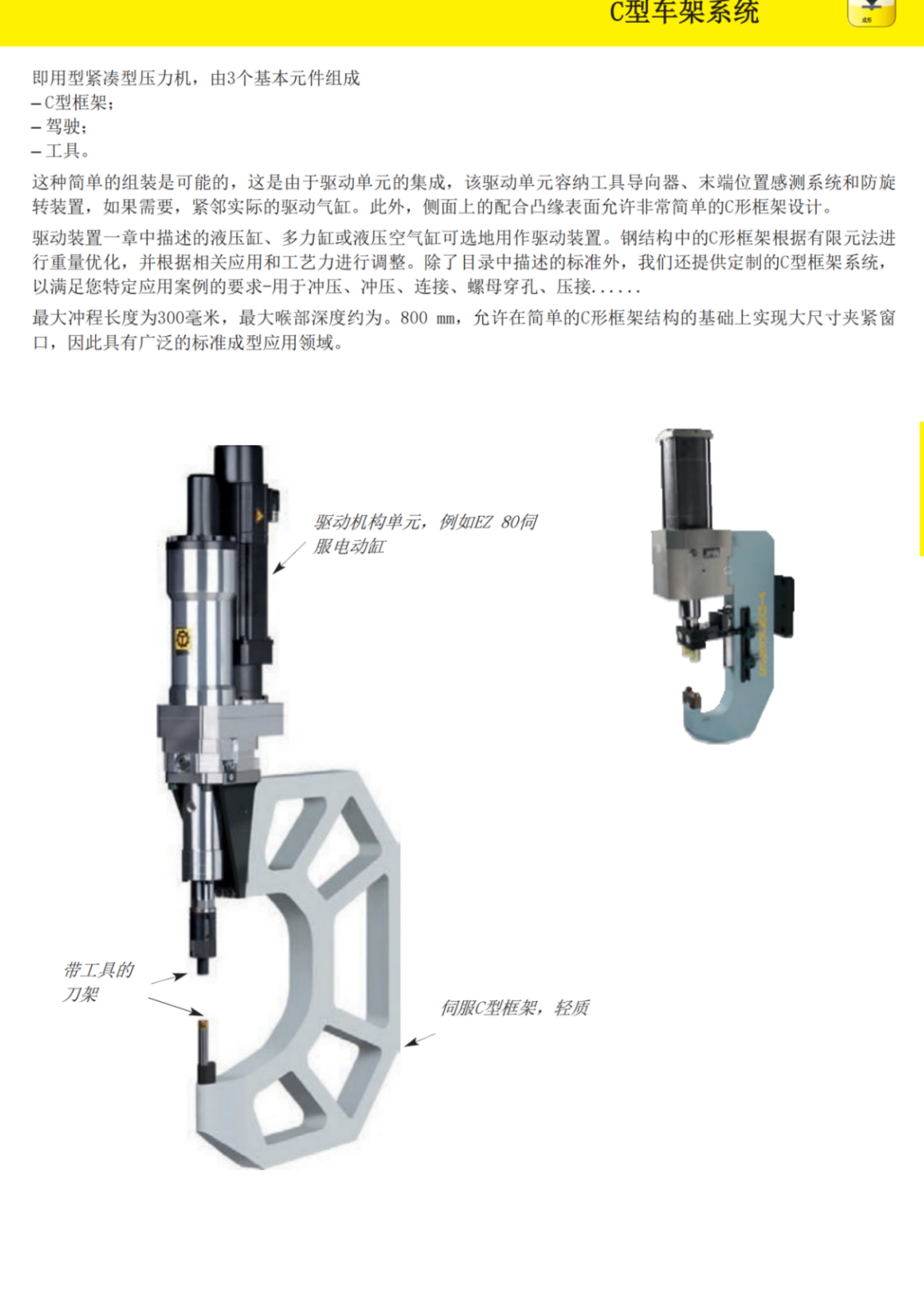 C型车架系统

即用型紧凑型压力机，由3个基本元件组成
– C型框架；
– 驾驶；
– 工具。

这种简单的组装是可能的，这是由于驱动单元的集成，该驱动单元容纳工具导向器、末端位置感测系统和防旋转装置，如果需要，紧邻实际的驱动气缸。此外，侧面上的配合凸缘表面允许非常简单的C形框架设计。

驱动装置一章中描述的液压缸、多力缸或液压空气缸可选地用作驱动装置。钢结构中的C形框架根据有限元法进行重量优化，并根据相关应用和工艺力进行调整。除了目录中描述的标准外，我们还提供定制的C型框架系统，以满足您特定应用案例的要求-用于冲压、冲压、连接、螺母穿孔、压接......

最大冲程长度为300毫米，最大喉部深度约为。800 mm，允许在简单的C形框架结构的基础上实现大尺寸夹紧窗口，因此具有广泛的标准成型应用领域。

驱动机构单元，例如EZ 80伺服电动缸

带工具的刀架

伺服C型框架，轻质